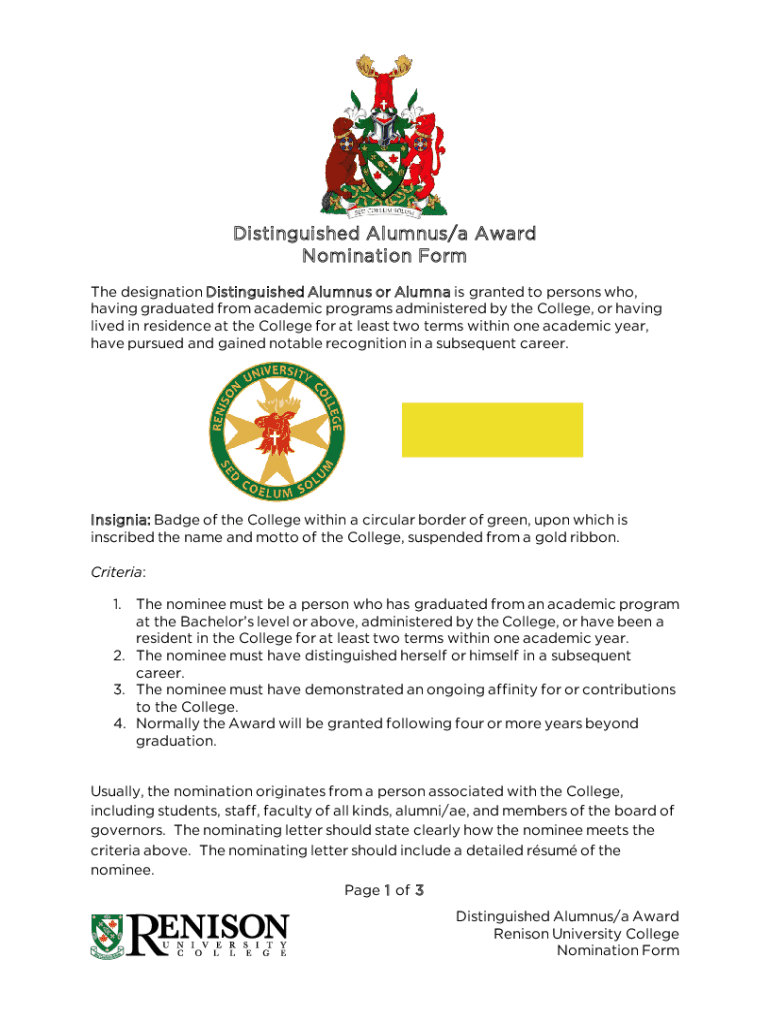 SED COELUM SOLUM

Distinguished Alumnus/a Award
Nomination Form

The designation Distinguished Alumnus or Alumna is granted to persons who, having graduated from academic programs administered by the College, or having lived in residence at the College for at least two terms within one academic year, have pursued and gained notable recognition in a subsequent career.

RENISON UNIVERSITY COLLEGE
SED COELUM SOLUM

Insignia: Badge of the College within a circular border of green, upon which is inscribed the name and motto of the College, suspended from a gold ribbon.

Criteria:

1. The nominee must be a person who has graduated from an academic program at the Bachelor's level or above, administered by the College, or have been a resident in the College for at least two terms within one academic year.
2. The nominee must have distinguished herself or himself in a subsequent career.
3. The nominee must have demonstrated an ongoing affinity for or contributions to the College.
4. Normally the Award will be granted following four or more years beyond graduation.

Usually, the nomination originates from a person associated with the College, including students, staff, faculty of all kinds, alumni/ae, and members of the board of governors. The nominating letter should state clearly how the nominee meets the criteria above. The nominating letter should include a detailed résumé of the nominee.

Page 1 of 3

RENISON UNIVERSITY COLLEGE

Distinguished Alumnus/a Award
Renison University College
Nomination Form